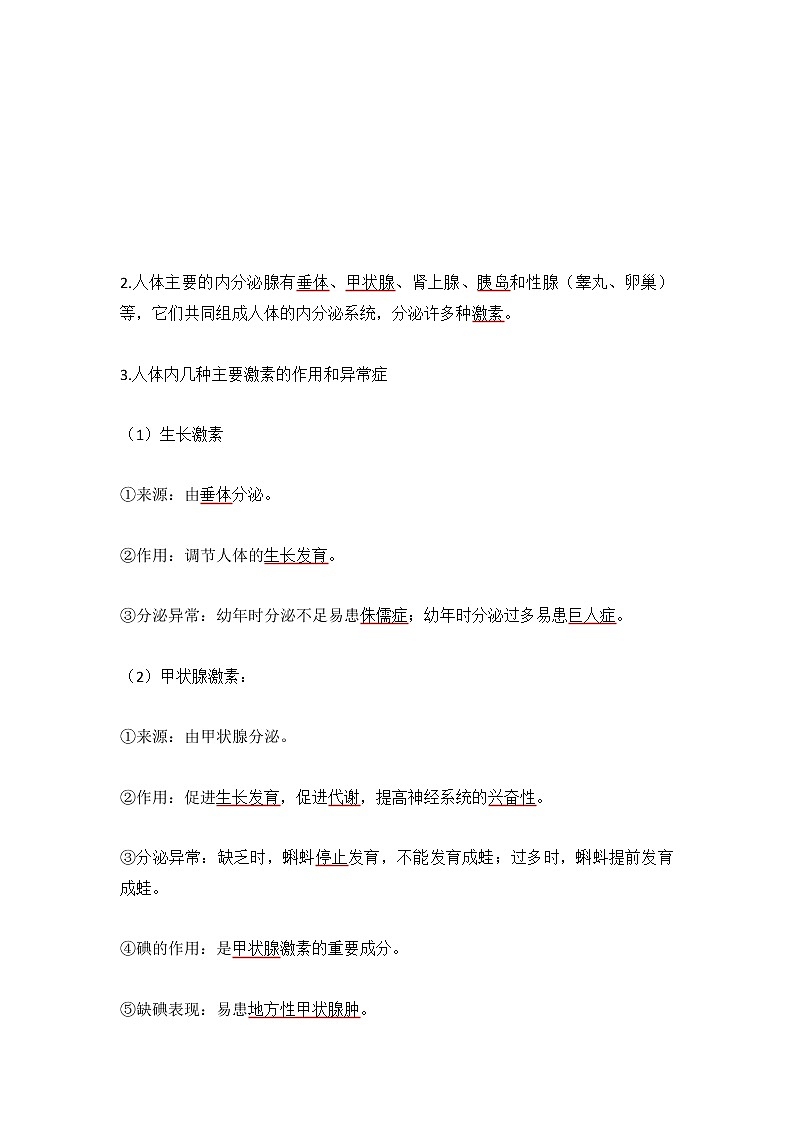 2.人体主要的内分泌腺有垂体、甲状腺、肾上腺、胰岛和性腺（睾丸、卵巢）等，它们共同组成人体的内分泌系统，分泌许多种激素。

3.人体内几种主要激素的作用和异常症

（1）生长激素

①来源：由垂体分泌。

②作用：调节人体的生长发育。

③分泌异常：幼年时分泌不足易患侏儒症；幼年时分泌过多易患巨人症。

（2）甲状腺激素：

①来源：由甲状腺分泌。

②作用：促进生长发育，促进代谢，提高神经系统的兴奋性。

③分泌异常：缺乏时，蝌蚪停止发育，不能发育成蛙；过多时，蝌蚪提前发育成蛙。

④碘的作用：是甲状腺激素的重要成分。

⑤缺碘表现：易患地方性甲状腺肿。